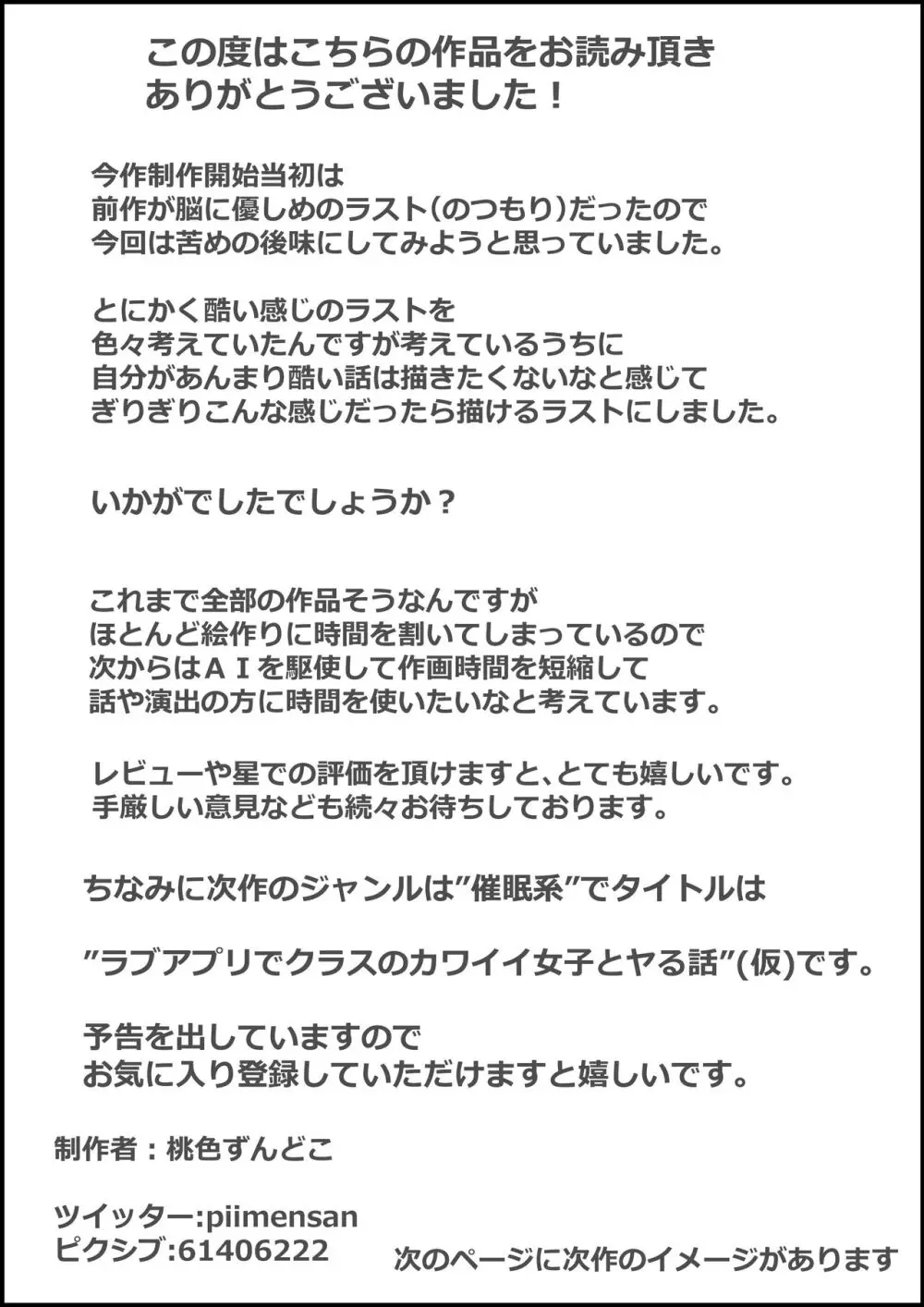 この度はこちらの作品をお読み頂き
ありがとうございました！

今作制作開始当初は
前作が脳に優しめのラスト(のつもり)だったので
今回は苦めの後味にしてみようと思っていました。

とにかく酷い感じのラストを
色々考えていたんですが考えているうちに
自分があんまり酷い話は描きたくないなと感じて
ぎりぎりこんな感じだったら描けるラストにしました。

いかがでしたでしょうか？

これまで全部の作品そうなんですが
ほとんど絵作りに時間を割いてしまっているので
次からはＡＩを駆使して作画時間を短縮して
話や演出の方に時間を使いたいなと考えています。

レビューや星での評価を頂けますと、とても嬉しいです。
手厳しい意見なども続々お待ちしております。

ちなみに次作のジャンルは”催眠系”でタイトルは

”ラブアプリでクラスのカワイイ女子とヤる話”(仮)です。

予告を出していますので
お気に入り登録していただけますと嬉しいです。

制作者：桃色ずんどこ

ツイッター:piimensan
ピクシブ:61406222

次のページに次作のイメージがあります